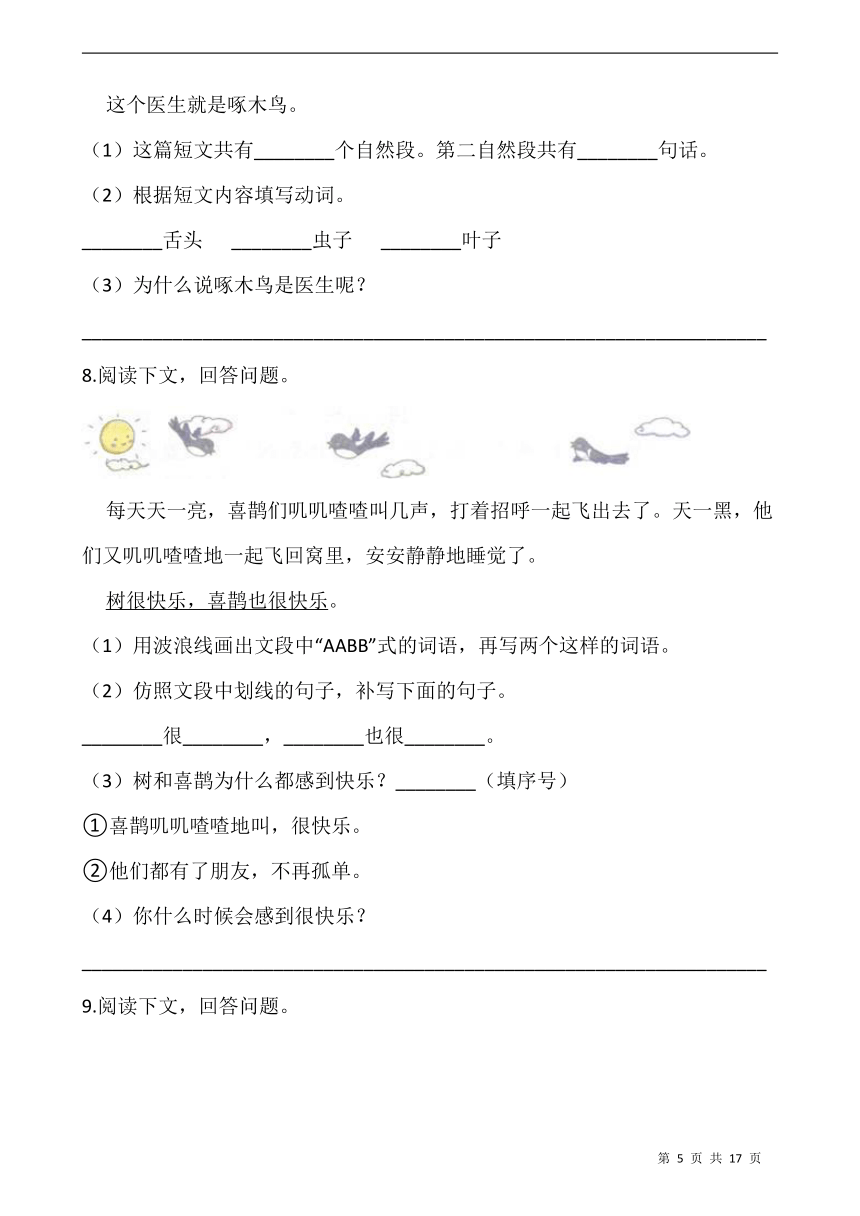 这个医生就是啄木鸟。

（1）这篇短文共有________个自然段。第二自然段共有________句话。

（2）根据短文内容填写动词。

________舌头　________虫子　________叶子

（3）为什么说啄木鸟是医生呢？

________________________________________________________________

8.阅读下文，回答问题。

每天天一亮，喜鹊们叽叽喳喳叫几声，打着招呼一起飞出去了。天一黑，他们又叽叽喳喳地一起飞回窝里，安安静静地睡觉了。

树很快乐，喜鹊也很快乐。

（1）用波浪线画出文段中“AABB”式的词语，再写两个这样的词语。

（2）仿照文段中划线的句子，补写下面的句子。

________很________，________也很________。

（3）树和喜鹊为什么都感到快乐？________（填序号）

①喜鹊叽叽喳喳地叫，很快乐。

②他们都有了朋友，不再孤单。

（4）你什么时候会感到很快乐？

________________________________________________________________

9.阅读下文，回答问题。

第 5 页 共 17 页